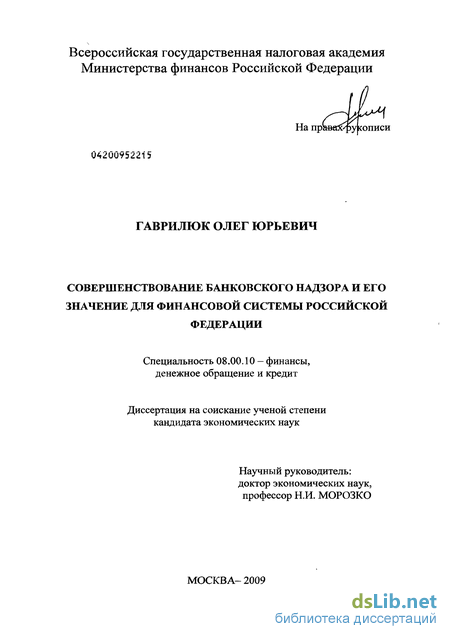 Всероссийская государственная налоговая академия
Министерства финансов Российской Федерации

На правах рукописи

04200952215

ГАВРИЛЮК ОЛЕГ ЮРЬЕВИЧ

СОВЕРШЕНСТВОВАНИЕ БАНКОВСКОГО НАДЗОРА И ЕГО ЗНАЧЕНИЕ ДЛЯ ФИНАНСОВОЙ СИСТЕМЫ РОССИЙСКОЙ ФЕДЕРАЦИИ

Специальность 08.00.10 – финансы, денежное обращение и кредит

Диссертация на соискание ученой степени кандидата экономических наук

Научный руководитель:
доктор экономических наук,
профессор Н.И. МОРОЗКО

МОСКВА– 2009

dsLib.net
библиотека диссертаций